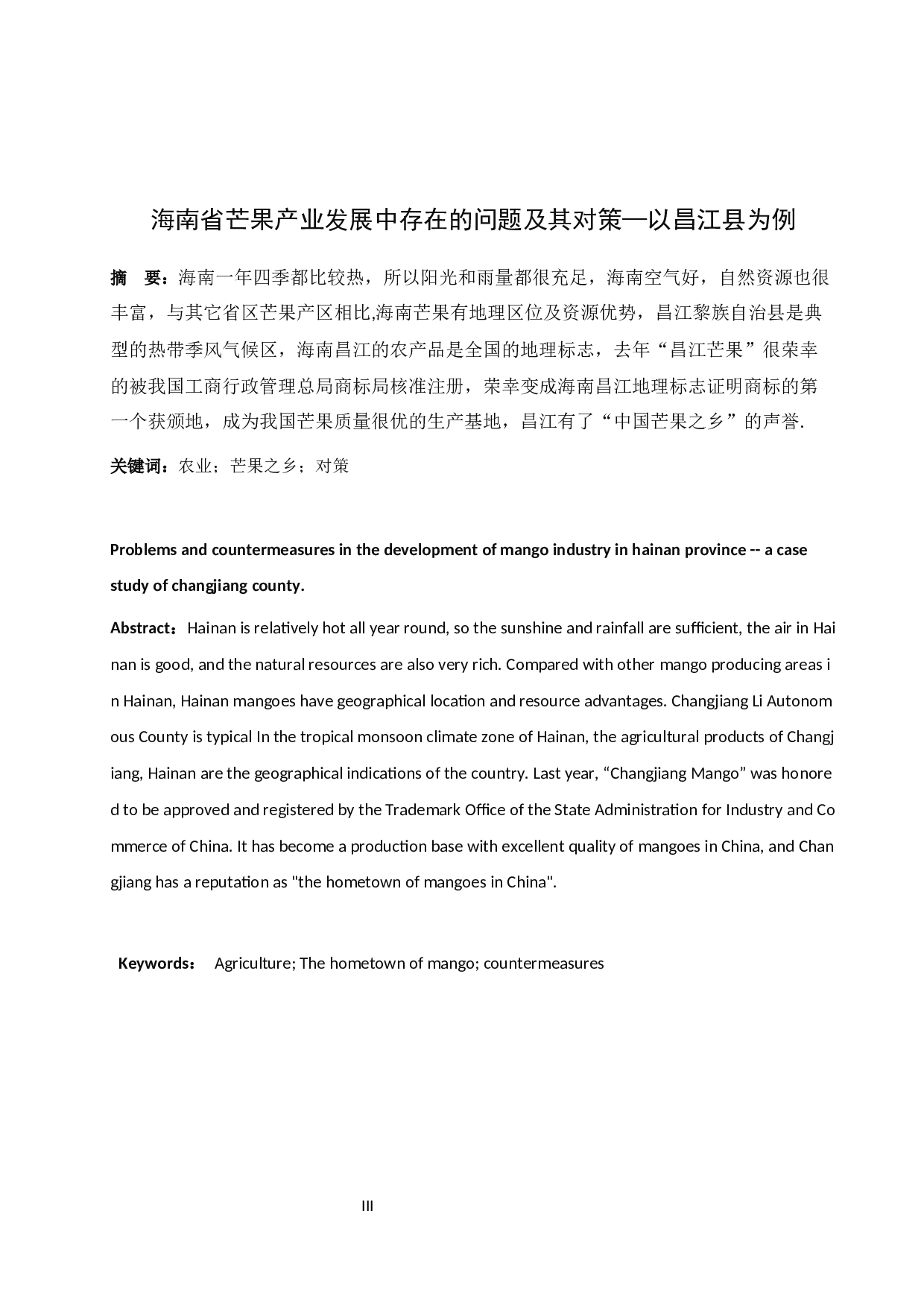 海南省芒果产业发展中存在的问题及其对策—以昌江县为例

摘　要：海南一年四季都比较热，所以阳光和雨量都很充足，海南空气好，自然资源也很丰富，与其它省区芒果产区相比,海南芒果有地理区位及资源优势，昌江黎族自治县是典型的热带季风气候区，海南昌江的农产品是全国的地理标志，去年“昌江芒果”很荣幸的被我国工商行政管理总局商标局核准注册，荣幸变成海南昌江地理标志证明商标的第一个获颁地，成为我国芒果质量很优的生产基地，昌江有了“中国芒果之乡”的声誉.

关键词：农业；芒果之乡；对策

Problems and countermeasures in the development of mango industry in hainan province -- a case study of changjiang county.

Abstract：Hainan is relatively hot all year round, so the sunshine and rainfall are sufficient, the air in Hainan is good, and the natural resources are also very rich. Compared with other mango producing areas in Hainan, Hainan mangoes have geographical location and resource advantages. Changjiang Li Autonomous County is typical In the tropical monsoon climate zone of Hainan, the agricultural products of Changjiang, Hainan are the geographical indications of the country. Last year, “Changjiang Mango” was honored to be approved and registered by the Trademark Office of the State Administration for Industry and Commerce of China. It has become a production base with excellent quality of mangoes in China, and Changjiang has a reputation as "the hometown of mangoes in China".

Keywords：　Agriculture; The hometown of mango; countermeasures

III